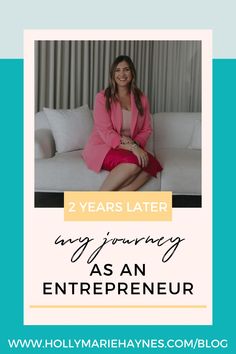 2 YEARS LATER

my journey
AS AN ENTREPRENEUR

WWW.HOLLYMARIEHAYNES.COM/BLOG